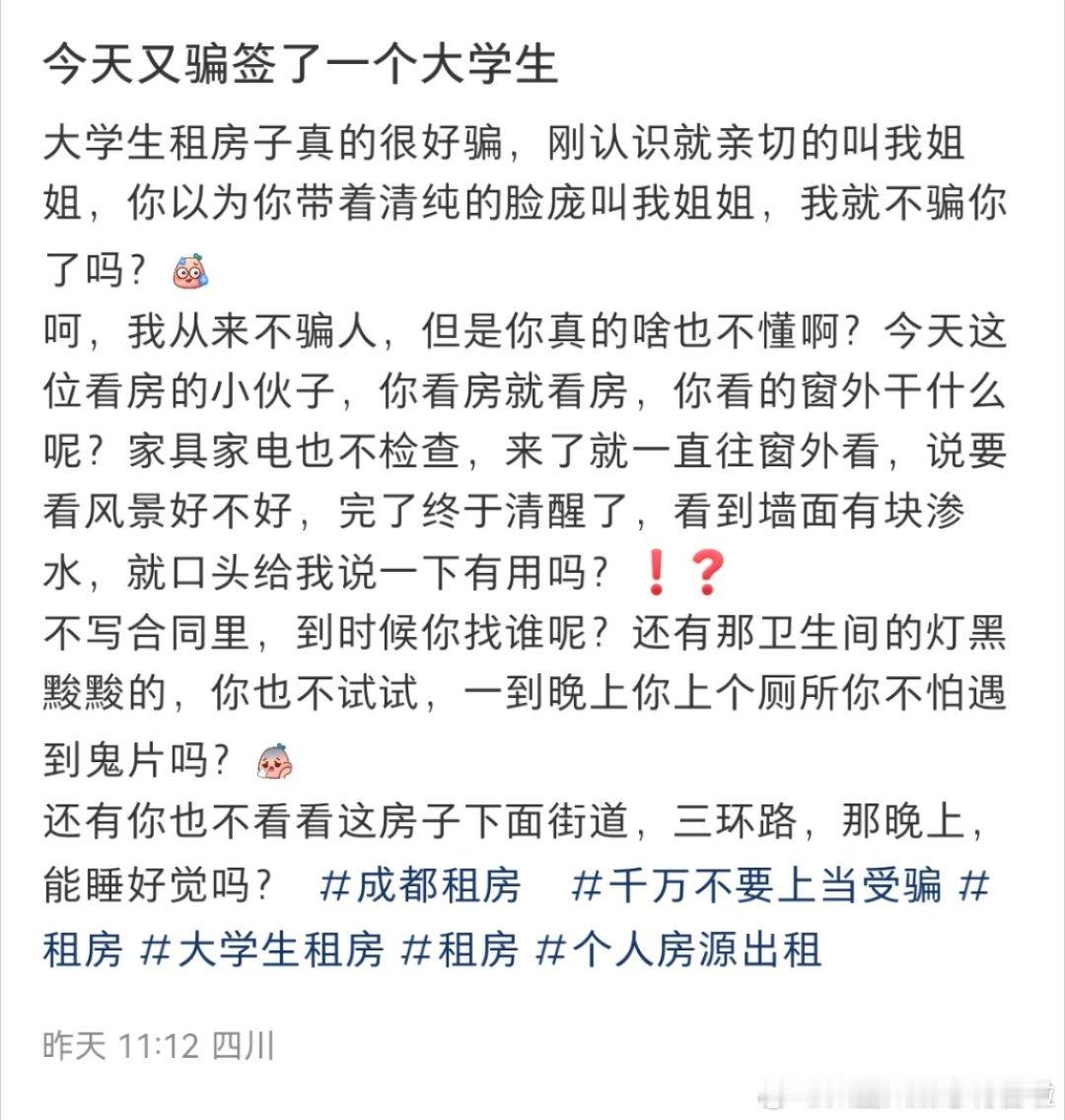 今天又骗签了一个大学生

大学生租房子真的很好骗，刚认识就亲切的叫我姐姐，你以为你带着清纯的脸庞叫我姐姐，我就不骗你了吗？
呵，我从来不骗人，但是你真的啥也不懂啊？今天这位看房的小伙子，你看房就看房，你看的窗外干什么呢？家具家电也不检查，来了就一直往窗外看，说要看风景好不好，完了终于清醒了，看到墙面有块渗水，就口头给我说一下有用吗？❗❓
不写合同里，到时候你找谁呢？还有那卫生间的灯黑黢黢的，你也不试试，一到晚上你上个厕所你不怕遇到鬼片吗？
还有你也不看看这房子下面街道，三环路，那晚上，能睡好觉吗？ #成都租房 #千万不要上当受骗 #租房 #大学生租房 #租房 #个人房源出租

昨天 11:12 四川